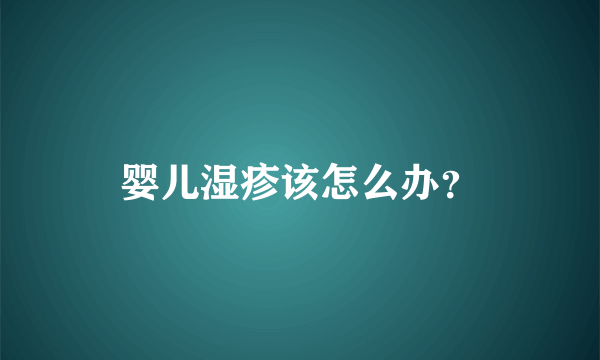 婴儿湿疹该怎么办？